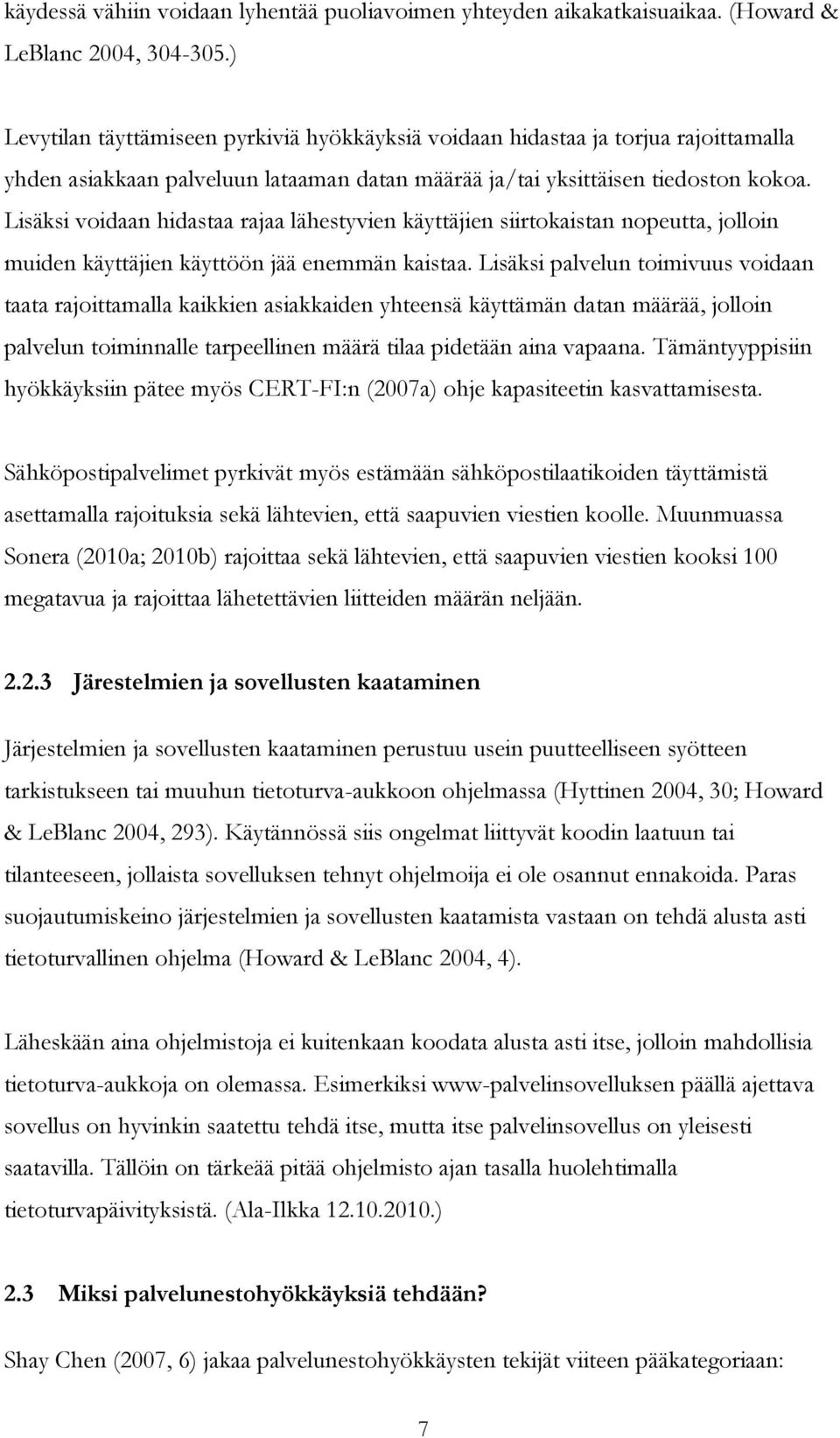 käydessä vähiin voidaan lyhentää puoliavoimen yhteyden aikakatkaisuaikaa. (Howard & LeBlanc 2004, 304-305.)

Levytilan täyttämiseen pyrkiviä hyökkäyksiä voidaan hidastaa ja torjua rajoittamalla yhden asiakkaan palveluun lataaman datan määrää ja/tai yksittäisen tiedoston kokoa. Lisäksi voidaan hidastaa rajaa lähestyvien käyttäjien siirtokaistan nopeutta, jolloin muiden käyttäjien käyttöön jää enemmän kaistaa. Lisäksi palvelun toimivuus voidaan taata rajoittamalla kaikkien asiakkaiden yhteensä käyttämän datan määrää, jolloin palvelun toiminnalle tarpeellinen määrä tilaa pidetään aina vapaana. Tämäntyyppisiin hyökkäyksiin pätee myös CERT-FI:n (2007a) ohje kapasiteetin kasvattamisesta.

Sähköpostipalvelimet pyrkivät myös estämään sähköpostilaatikoiden täyttämistä asettamalla rajoituksia sekä lähtevien, että saapuvien viestien koolle. Muunmuassa Sonera (2010a; 2010b) rajoittaa sekä lähtevien, että saapuvien viestien kooksi 100 megatavua ja rajoittaa lähetettävien liitteiden määrän neljään.

2.2.3 Järestelmien ja sovellusten kaataminen

Järjestelmien ja sovellusten kaataminen perustuu usein puutteelliseen syötteen tarkistukseen tai muuhun tietoturva-aukkoon ohjelmassa (Hyttinen 2004, 30; Howard & LeBlanc 2004, 293). Käytännössä siis ongelmat liittyvät koodin laatuun tai tilanteeseen, jollaista sovelluksen tehnyt ohjelmoija ei ole osannut ennakoida. Paras suojautumiskeino järjestelmien ja sovellusten kaatamista vastaan on tehdä alusta asti tietoturvallinen ohjelma (Howard & LeBlanc 2004, 4).

Läheskään aina ohjelmistoja ei kuitenkaan koodata alusta asti itse, jolloin mahdollisia tietoturva-aukkoja on olemassa. Esimerkiksi www-palvelinsovelluksen päällä ajettava sovellus on hyvinkin saatettu tehdä itse, mutta itse palvelinsovellus on yleisesti saatavilla. Tällöin on tärkeää pitää ohjelmisto ajan tasalla huolehtimalla tietoturvapäivityksistä. (Ala-Ilkka 12.10.2010.)

2.3 Miksi palvelunestohyökkäyksiä tehdään?

Shay Chen (2007, 6) jakaa palvelunestohyökkäysten tekijät viiteen pääkategoriaan:

7